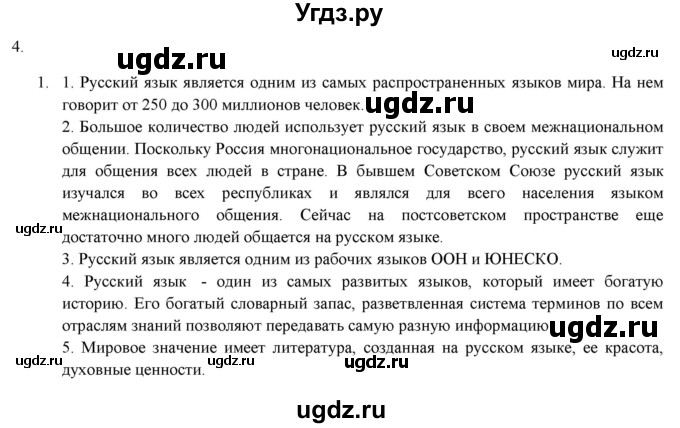 Угдз.ру

4.

ugdz.ru

ugdz.ru

1. 1. Русский язык является одним из самых распространенных языков мира. На нем говорит от 250 до 300 миллионов человек.

ugdz.ru

2. Большое количество людей использует русский язык в своем межнациональном общении. Поскольку Россия многонациональное государство, русский язык служит для общения всех людей в стране. В бывшем Советском Союзе русский язык изучался во всех республиках и являлся для всего населения языком межнационального общения. Сейчас на постсоветском пространстве еще достаточно много людей общается на русском языке.

ugdz.ru

3. Русский язык является одним из рабочих языков ООН и ЮНЕСКО.

4. Русский язык - один из самых развитых языков, который имеет богатую историю. Его богатый словарный запас, разветвленная система терминов по всем отраслям знаний позволяют передавать самую разную информацию.

ugdz.ru

5. Мировое значение имеет литература, созданная на русском языке, ее красота, духовные ценности.

ugdz.ru ugdz.ru ugdz.ru

ugdz.ru